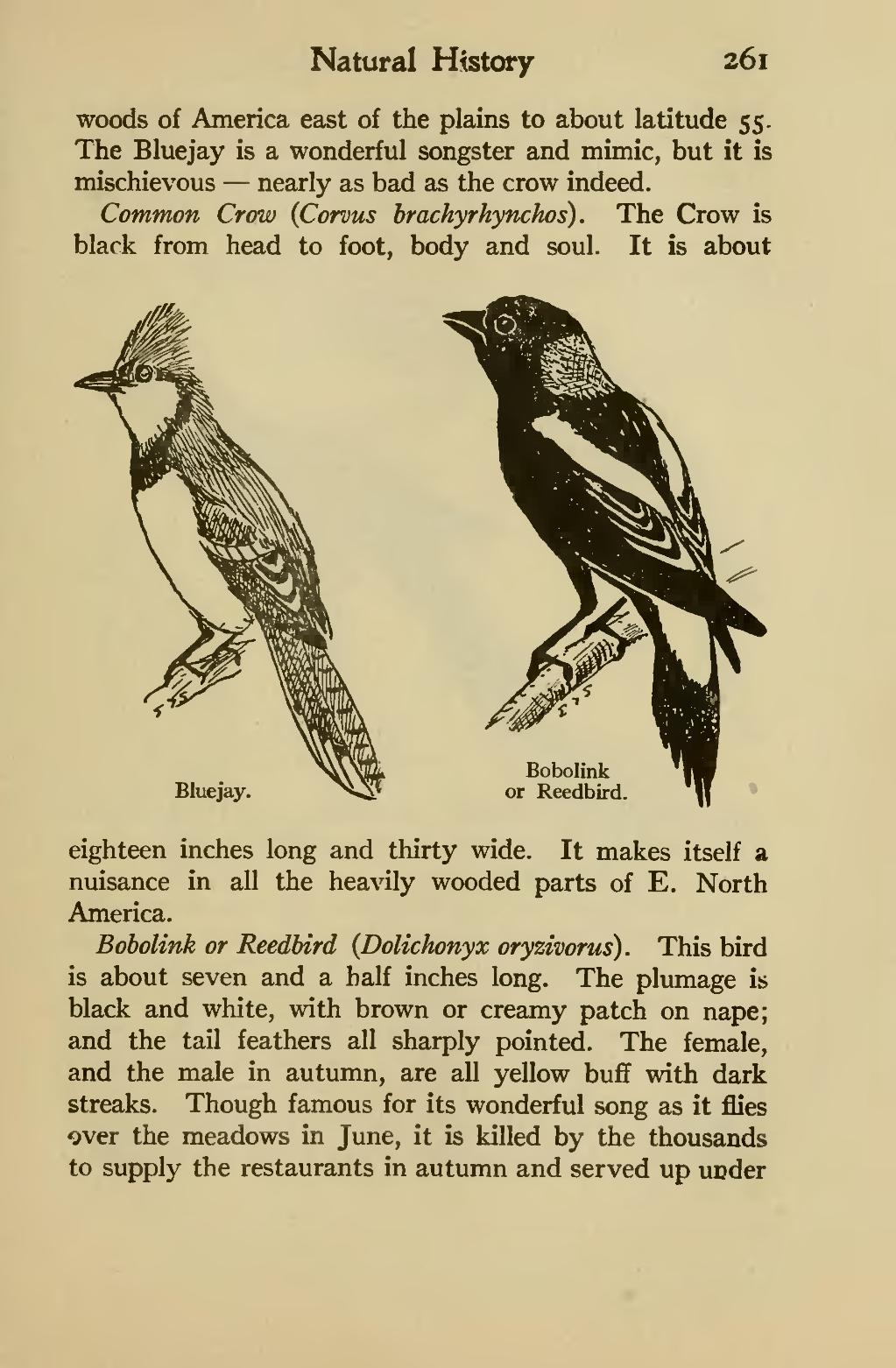 Natural History 261

woods of America east of the plains to about latitude 55. The Bluejay is a wonderful songster and mimic, but it is mischievous — nearly as bad as the crow indeed.

Common Crow (Corvus brachyrhynchos). The Crow is black from head to foot, body and soul. It is about

Bluejay.

Bobolink
or Reedbird.

eighteen inches long and thirty wide. It makes itself a nuisance in all the heavily wooded parts of E. North America.

Bobolink or Reedbird (Dolichonyx oryzivorus). This bird is about seven and a half inches long. The plumage is black and white, with brown or creamy patch on nape; and the tail feathers all sharply pointed. The female, and the male in autumn, are all yellow buff with dark streaks. Though famous for its wonderful song as it flies over the meadows in June, it is killed by the thousands to supply the restaurants in autumn and served up under